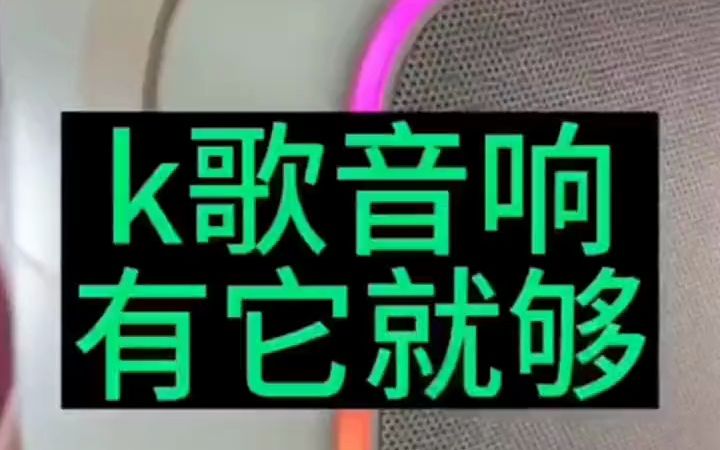 k歌音响
有它就够